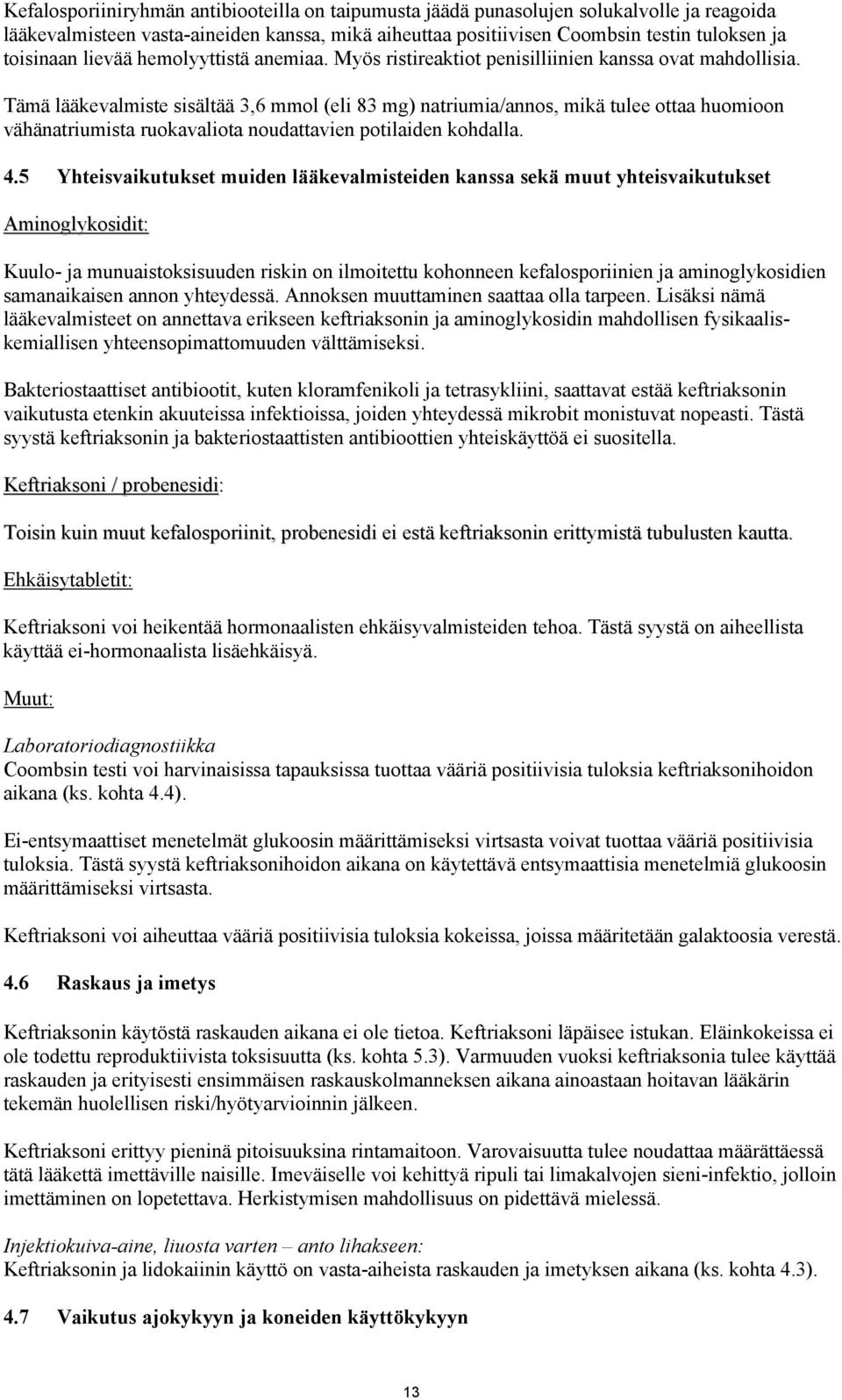 Kefalosporiiniryhmän antibiooteilla on taipumusta jäädä punasolujen solukalvolle ja reagoida lääkevalmisteen vasta-aineiden kanssa, mikä aiheuttaa positiivisen Coombsin testin tuloksen ja toisinaan lievää hemolyyttistä anemiaa. Myös ristireaktiot penisilliinien kanssa ovat mahdollisia.

Tämä lääkevalmiste sisältää 3,6 mmol (eli 83 mg) natriumia/annos, mikä tulee ottaa huomioon vähänatriumista ruokavaliota noudattavien potilaiden kohdalla.

4.5 Yhteisvaikutukset muiden lääkevalmisteiden kanssa sekä muut yhteisvaikutukset

Aminoglykosidit:

Kuulo- ja munuaistoksisuuden riskin on ilmoitettu kohonneen kefalosporiinien ja aminoglykosidien samanaikaisen annon yhteydessä. Annoksen muuttaminen saattaa olla tarpeen. Lisäksi nämä lääkevalmisteet on annettava erikseen keftriaksonin ja aminoglykosidin mahdollisen fysikaaliskemiallisen yhteensopimattomuuden välttämiseksi.

Bakteriostaattiset antibiootit, kuten kloramfenikoli ja tetrasykliini, saattavat estää keftriaksonin vaikutusta etenkin akuuteissa infektioissa, joiden yhteydessä mikrobit monistuvat nopeasti. Tästä syystä keftriaksonin ja bakteriostaattisten antibioottien yhteiskäyttöä ei suositella.

Keftriaksoni / probenesidi:

Toisin kuin muut kefalosporiinit, probenesidi ei estä keftriaksonin erittymistä tubulusten kautta.

Ehkäisytabletit:

Keftriaksoni voi heikentää hormonaalisten ehkäisyvalmisteiden tehoa. Tästä syystä on aiheellista käyttää ei-hormonaalista lisäehkäisyä.

Muut:

Laboratoriodiagnostiikka
Coombsin testi voi harvinaisissa tapauksissa tuottaa vääriä positiivisia tuloksia keftriaksonihoidon aikana (ks. kohta 4.4).

Ei-entsymaattiset menetelmät glukoosin määrittämiseksi virtsasta voivat tuottaa vääriä positiivisia tuloksia. Tästä syystä keftriaksonihoidon aikana on käytettävä entsymaattisia menetelmiä glukoosin määrittämiseksi virtsasta.

Keftriaksoni voi aiheuttaa vääriä positiivisia tuloksia kokeissa, joissa määritetään galaktoosia verestä.

4.6 Raskaus ja imetys

Keftriaksonin käytöstä raskauden aikana ei ole tietoa. Keftriaksoni läpäisee istukan. Eläinkokeissa ei ole todettu reproduktiivista toksisuutta (ks. kohta 5.3). Varmuuden vuoksi keftriaksonia tulee käyttää raskauden ja erityisesti ensimmäisen raskauskolmanneksen aikana ainoastaan hoitavan lääkärin tekemän huolellisen riski/hyötyarvioinnin jälkeen.

Keftriaksoni erittyy pieninä pitoisuuksina rintamaitoon. Varovaisuutta tulee noudattaa määrättäessä tätä lääkettä imettäville naisille. Imeväiselle voi kehittyä ripuli tai limakalvojen sieni-infektio, jolloin imettäminen on lopetettava. Herkistymisen mahdollisuus on pidettävä mielessä.

Injektiokuiva-aine, liuosta varten – anto lihakseen:
Keftriaksonin ja lidokaiinin käyttö on vasta-aiheista raskauden ja imetyksen aikana (ks. kohta 4.3).

4.7 Vaikutus ajokykyyn ja koneiden käyttökykyyn

13